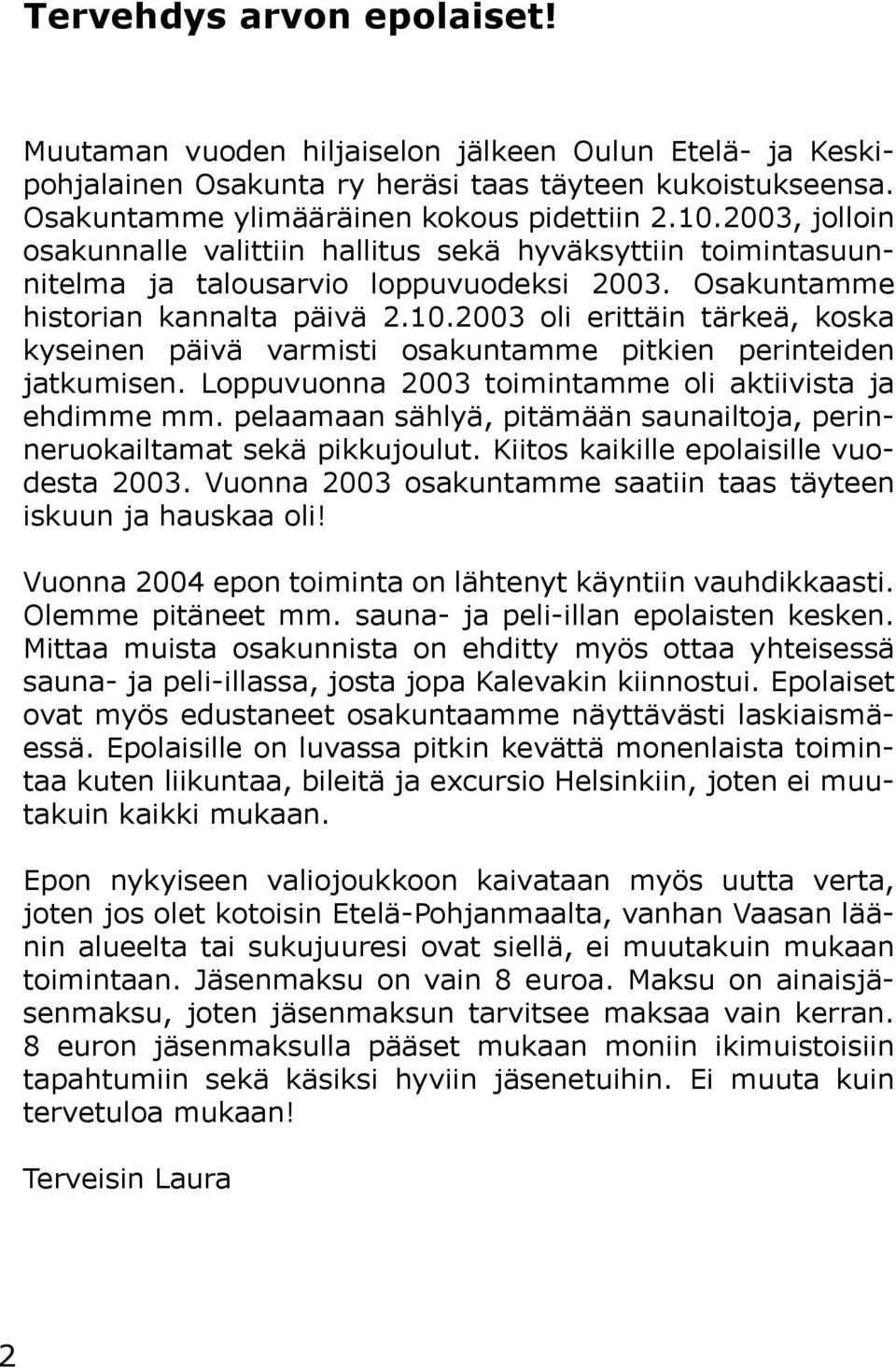 Tervehdys arvon epolaiset!

Muutaman vuoden hiljaiselon jälkeen Oulun Etelä- ja Keskipohjalainen Osakunta ry heräsi taas täyteen kukoistukseensa. Osakuntamme ylimääräinen kokous pidettiin 2.10.2003, jolloin osakunnalle valittiin hallitus sekä hyväksyttiin toimintasuunnitelma ja talousarvio loppuvuodeksi 2003. Osakuntamme historian kannalta päivä 2.10.2003 oli erittäin tärkeä, koska kyseinen päivä varmisti osakuntamme pitkien perinteiden jatkumisen. Loppuvuonna 2003 toimintamme oli aktiivista ja ehdimme mm. pelaamaan sählyä, pitämään saunailtoja, perinneruokailtamat sekä pikkujoulut. Kiitos kaikille epolaisille vuodesta 2003. Vuonna 2003 osakuntamme saatiin taas täyteen iskuun ja hauskaa oli!

Vuonna 2004 epon toiminta on lähtenyt käyntiin vauhdikkaasti. Olemme pitäneet mm. sauna- ja peli-illan epolaisten kesken. Mittaa muista osakunnista on ehditty myös ottaa yhteisessä sauna- ja peli-illassa, josta jopa Kalevakin kiinnostui. Epolaiset ovat myös edustaneet osakuntaamme näyttävästi laskiaismäessä. Epolaisille on luvassa pitkin kevättä monenlaista toimintaa kuten liikuntaa, bileitä ja excursio Helsinkiin, joten ei muutakuin kaikki mukaan.

Epon nykyiseen valiojoukkoon kaivataan myös uutta verta, joten jos olet kotoisin Etelä-Pohjanmaalta, vanhan Vaasan läänin alueelta tai sukujuuresi ovat siellä, ei muutakuin mukaan toimintaan. Jäsenmaksu on vain 8 euroa. Maksu on ainaisjäsenmaksu, joten jäsenmaksun tarvitsee maksaa vain kerran. 8 euron jäsenmaksulla pääset mukaan moniin ikimuistoisiin tapahtumiin sekä käsiksi hyviin jäsenetuihin. Ei muuta kuin tervetuloa mukaan!

Terveisin Laura

2